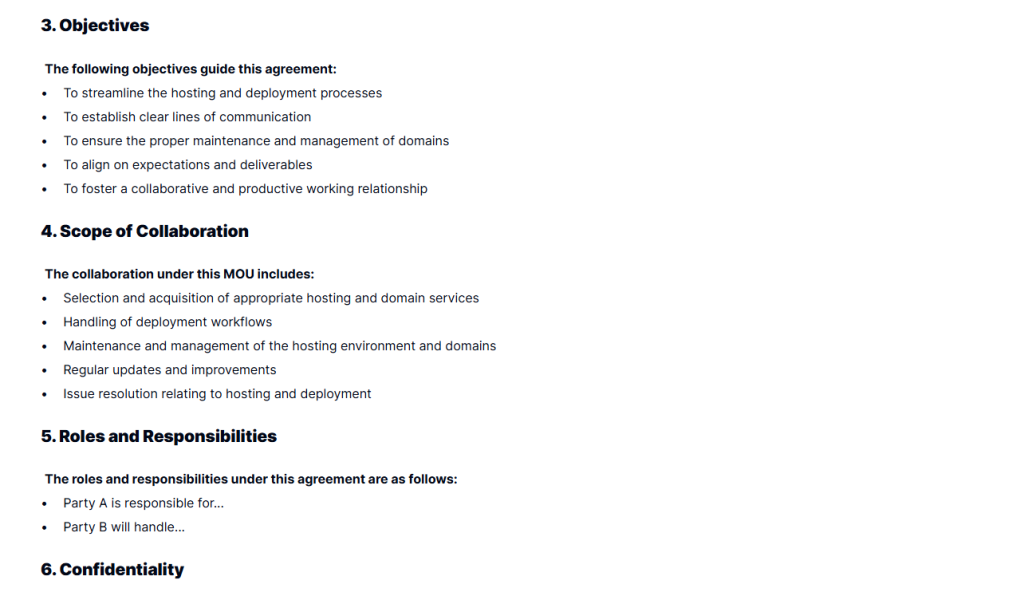 3. Objectives

The following objectives guide this agreement:

• To streamline the hosting and deployment processes
• To establish clear lines of communication
• To ensure the proper maintenance and management of domains
• To align on expectations and deliverables
• To foster a collaborative and productive working relationship

4. Scope of Collaboration

The collaboration under this MOU includes:

• Selection and acquisition of appropriate hosting and domain services
• Handling of deployment workflows
• Maintenance and management of the hosting environment and domains
• Regular updates and improvements
• Issue resolution relating to hosting and deployment

5. Roles and Responsibilities

The roles and responsibilities under this agreement are as follows:

• Party A is responsible for...
• Party B will handle...

6. Confidentiality